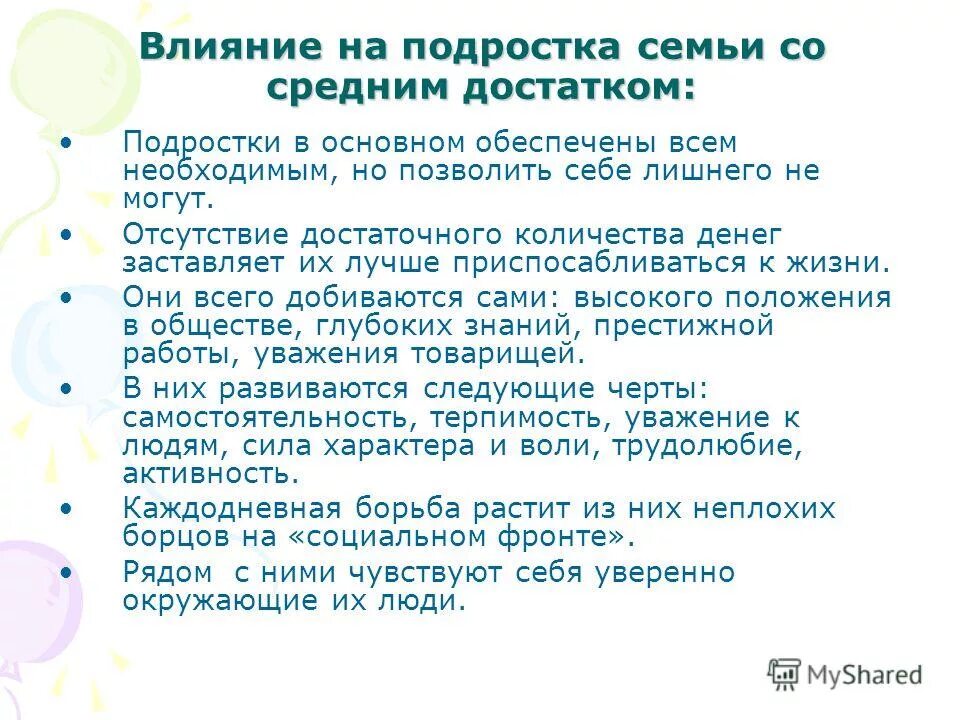 Влияние на подростка семьи со средним достатком:

• Подростки в основном обеспечены всем необходимым, но позволить себе лишнего не могут.
• Отсутствие достаточного количества денег заставляет их лучше приспосабливаться к жизни.
• Они всего добиваются сами: высокого положения в обществе, глубоких знаний, престижной работы, уважения товарищей.
• В них развиваются следующие черты: самостоятельность, терпимость, уважение к людям, сила характера и воли, трудолюбие, активность.
• Каждодневная борьба растит из них неплохих борцов на «социальном фронте».
• Рядом с ними чувствуют себя уверенно окружающие их люди.

MyShared